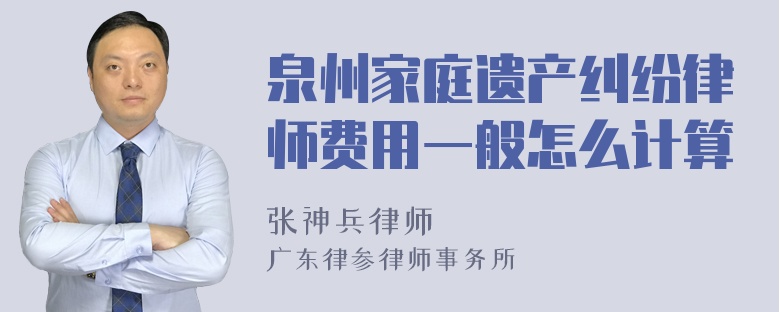 泉州家庭遗产纠纷律师费用一般怎么计算

张神兵律师
广东律参律师事务所